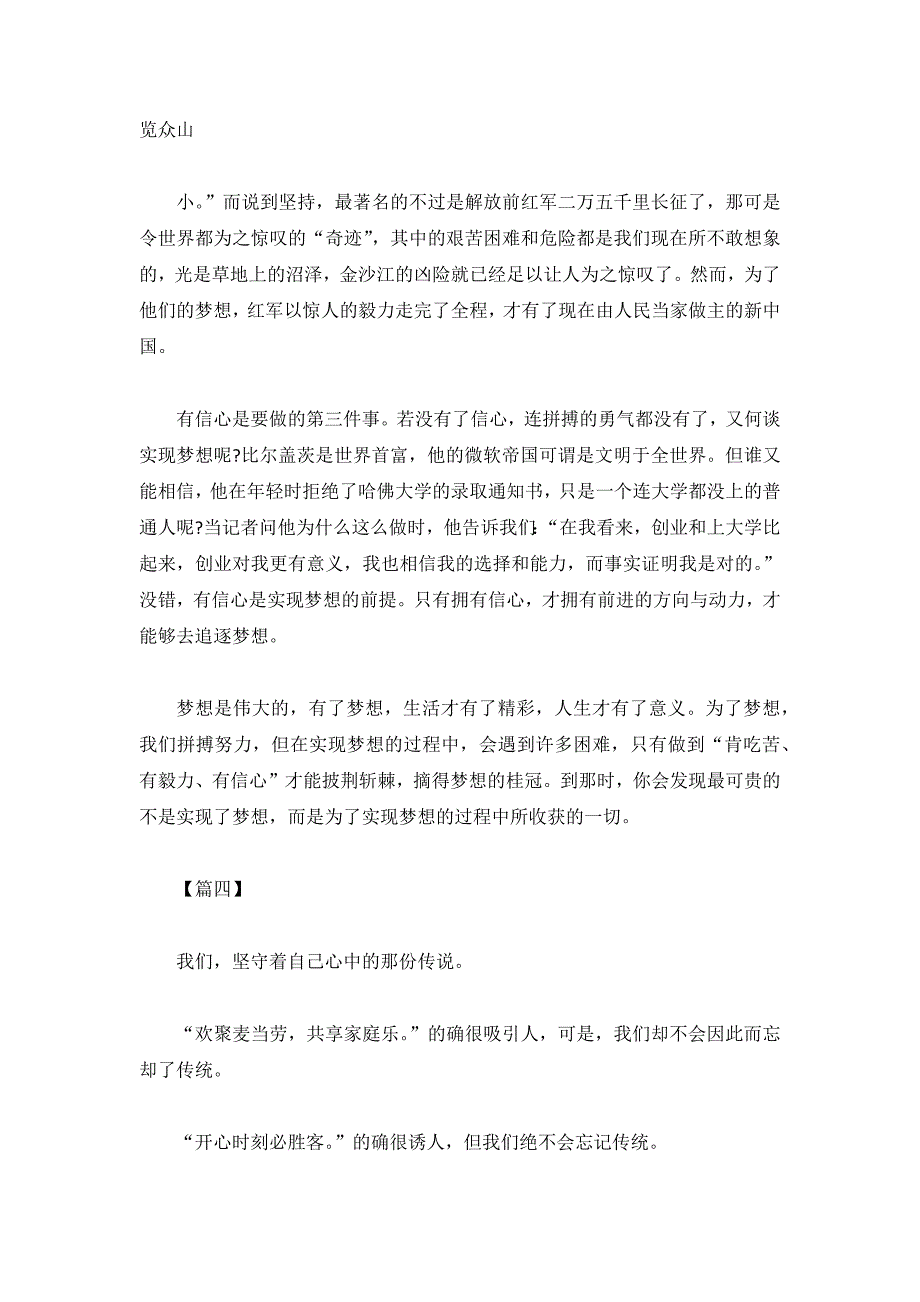 览众山

小。”而说到坚持，最著名的不过是解放前红军二万五千里长征了，那可是令世界都为之惊叹的“奇迹”，其中的艰苦困难和危险都是我们现在所不敢想象的，光是草地上的沼泽，金沙江的凶险就已经足以让人为之惊叹了。然而，为了他们的梦想，红军以惊人的毅力走完了全程，才有了现在由人民当家做主的新中国。

有信心是要做的第三件事。若没有了信心，连拼搏的勇气都没有了，又何谈实现梦想呢?比尔盖茨是世界首富，他的微软帝国可谓是文明于全世界。但谁又能相信，他在年轻时拒绝了哈佛大学的录取通知书，只是一个连大学都没上的普通人呢?当记者问他为什么这么做时，他告诉我们:“在我看来，创业和上大学比起来，创业对我更有意义，我也相信我的选择和能力，而事实证明我是对的。”没错，有信心是实现梦想的前提。只有拥有信心，才拥有前进的方向与动力，才能够去追逐梦想。

梦想是伟大的，有了梦想，生活才有了精彩，人生才有了意义。为了梦想，我们拼搏努力，但在实现梦想的过程中，会遇到许多困难，只有做到“肯吃苦、有毅力、有信心”才能披荆斩棘，摘得梦想的桂冠。到那时，你会发现最可贵的不是实现了梦想，而是为了实现梦想的过程中所收获的一切。

【篇四】

我们，坚守着自己心中的那份传说。

“欢聚麦当劳，共享家庭乐。”的确很吸引人，可是，我们却不会因此而忘却了传统。

“开心时刻必胜客。”的确很诱人，但我们绝不会忘记传统。